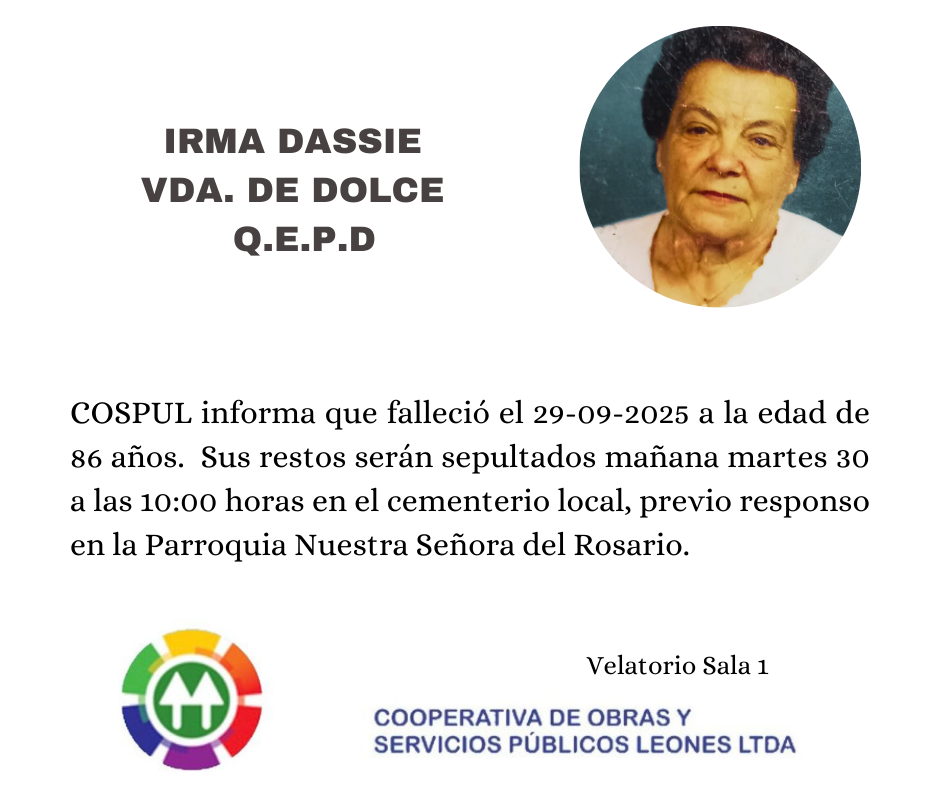 IRMA DASSIE
VDA. DE DOLCE
Q.E.P.D

COSPUL informa que falleció el 29-09-2025 a la edad de 86 años. Sus restos serán sepultados mañana martes 30 a las 10:00 horas en el cementerio local, previo responso en la Parroquia Nuestra Señora del Rosario.

Velatorio Sala 1

COOPERATIVA DE OBRAS Y
SERVICIOS PÚBLICOS LEONES LTDA